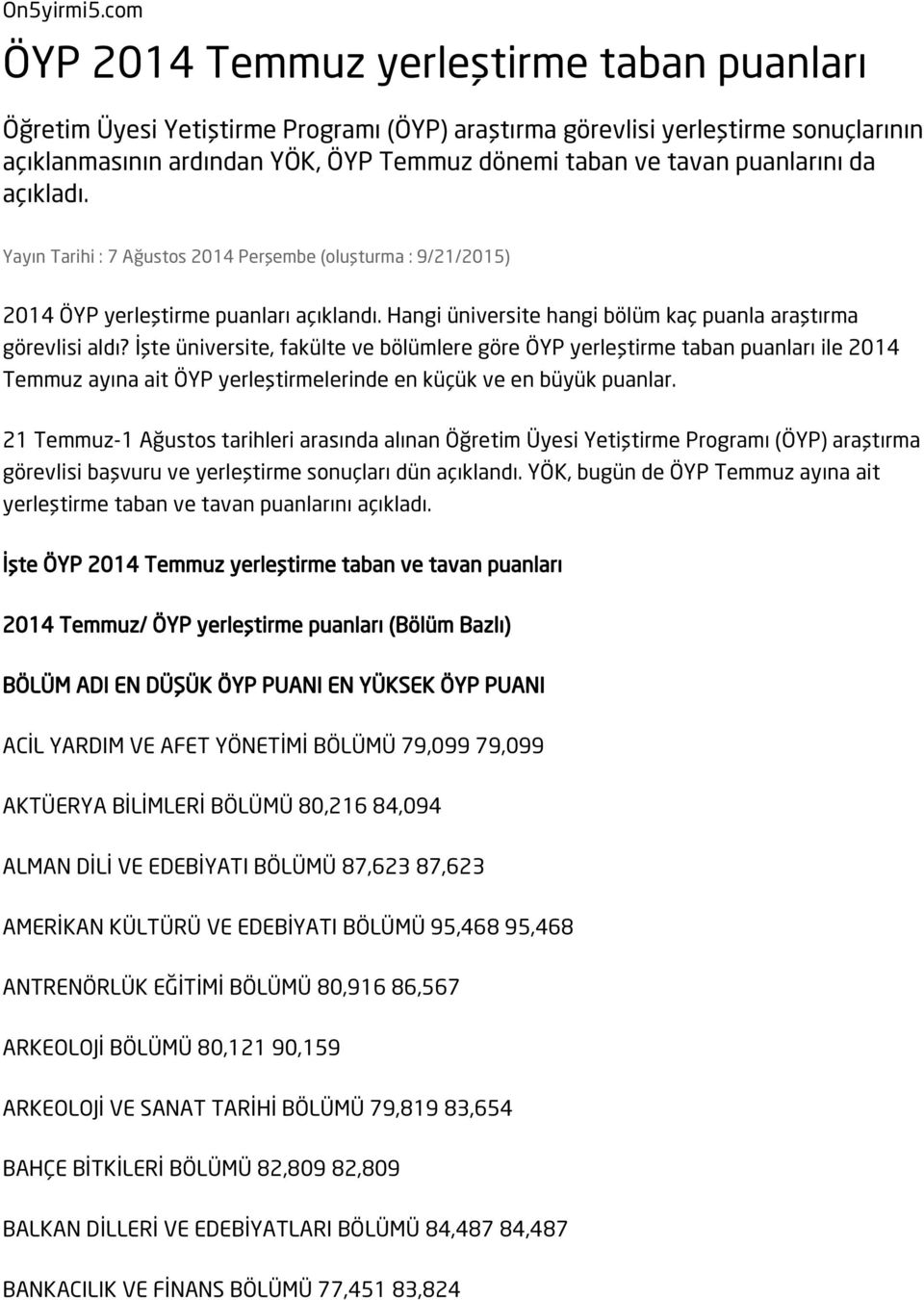 On5yirmi5.com

ÖYP 2014 Temmuz yerleştirme taban puanları

Öğretim Üyesi Yetiştirme Programı (ÖYP) araştırma görevlisi yerleştirme sonuçlarının açıklanmasının ardından YÖK, ÖYP Temmuz dönemi taban ve tavan puanlarını da açıkladı.

Yayın Tarihi : 7 Ağustos 2014 Perşembe (oluşturma : 9/21/2015)

2014 ÖYP yerleştirme puanları açıklandı. Hangi üniversite hangi bölüm kaç puanla araştırma görevlisi aldı? İşte üniversite, fakülte ve bölümlere göre ÖYP yerleştirme taban puanları ile 2014 Temmuz ayına ait ÖYP yerleştirmelerinde en küçük ve en büyük puanlar.

21 Temmuz-1 Ağustos tarihleri arasında alınan Öğretim Üyesi Yetiştirme Programı (ÖYP) araştırma görevlisi başvuru ve yerleştirme sonuçları dün açıklandı. YÖK, bugün de ÖYP Temmuz ayına ait yerleştirme taban ve tavan puanlarını açıkladı.

İşte ÖYP 2014 Temmuz yerleştirme taban ve tavan puanları

2014 Temmuz/ ÖYP yerleştirme puanları (Bölüm Bazlı)

BÖLÜM ADI EN DÜŞÜK ÖYP PUANI EN YÜKSEK ÖYP PUANI

ACİL YARDIM VE AFET YÖNETİMİ BÖLÜMÜ 79,099 79,099

AKTÜERYA BİLİMLERİ BÖLÜMÜ 80,216 84,094

ALMAN DİLİ VE EDEBİYATI BÖLÜMÜ 87,623 87,623

AMERİKAN KÜLTÜRÜ VE EDEBİYATI BÖLÜMÜ 95,468 95,468

ANTRENÖRLÜK EĞİTİMİ BÖLÜMÜ 80,916 86,567

ARKEOLOJİ BÖLÜMÜ 80,121 90,159

ARKEOLOJİ VE SANAT TARİHİ BÖLÜMÜ 79,819 83,654

BAHÇE BİTKİLERİ BÖLÜMÜ 82,809 82,809

BALKAN DİLLERİ VE EDEBİYATLARI BÖLÜMÜ 84,487 84,487

BANKACILIK VE FİNANS BÖLÜMÜ 77,451 83,824